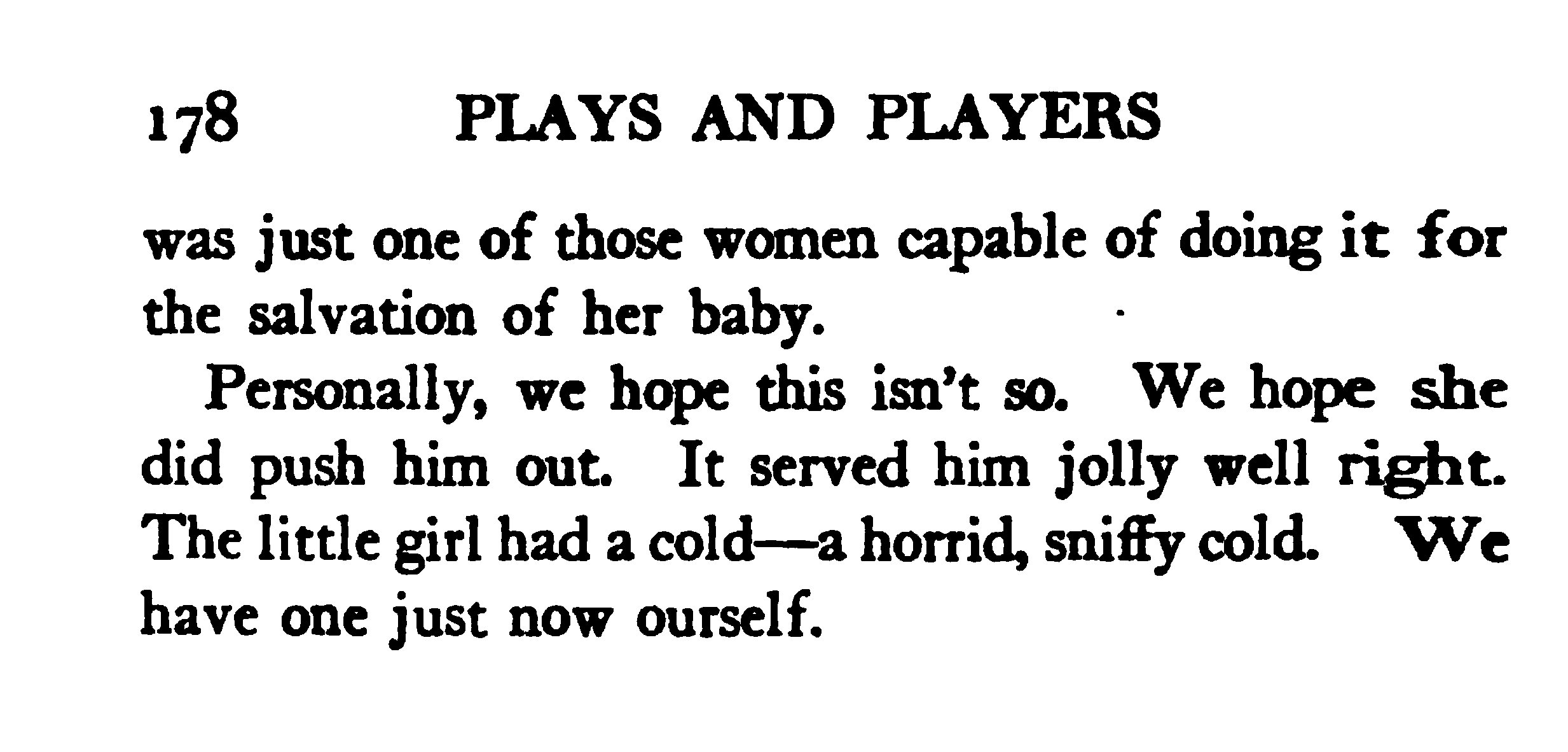 178 PLAYS AND PLAYERS

was just one of those women capable of doing it for the salvation of her baby.

Personally, we hope this isn't so. We hope she did push him out. It served him jolly well right. The little girl had a cold—a horrid, sniffy cold. We have one just now ourself.